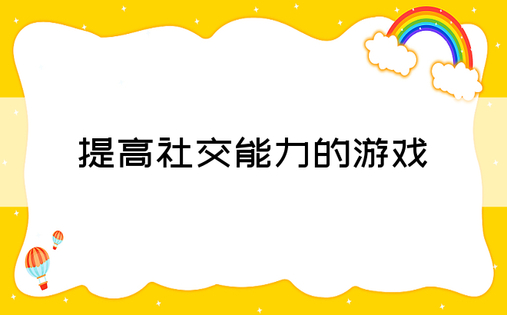 提高社交能力的游戏